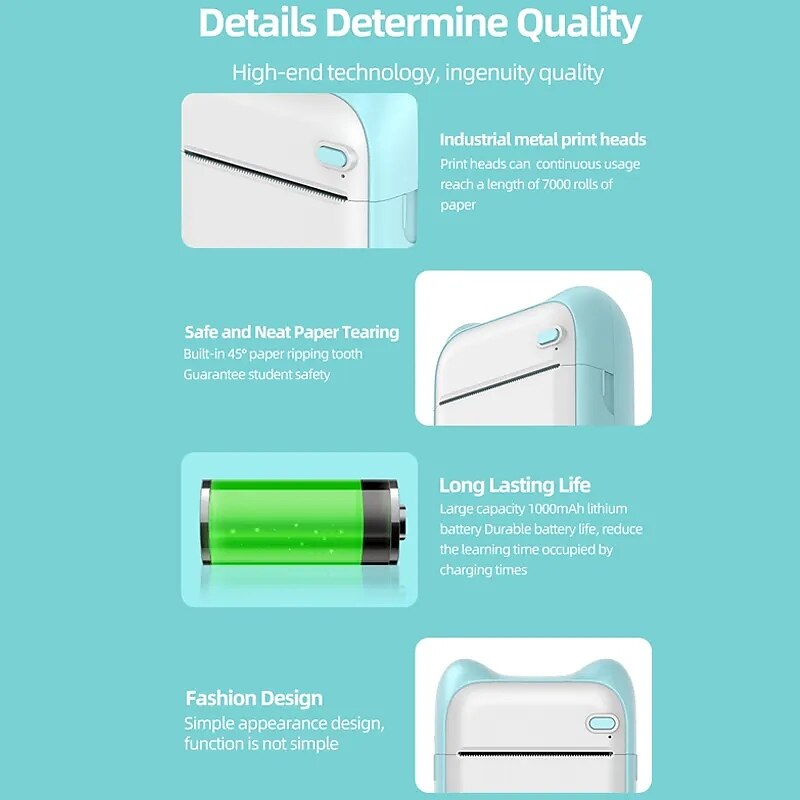 Details Determine Quality

High-end technology, ingenuity quality

Industrial metal print heads

Print heads can continuous usage reach a length of 7000 rolls of paper

Safe and Neat Paper Tearing

Built-in 45° paper ripping tooth
Guarantee student safety

Long Lasting Life

Large capacity 1000mAh lithium battery Durable battery life, reduce the learning time occupied by charging times

Fashion Design

Simple appearance design, function is not simple